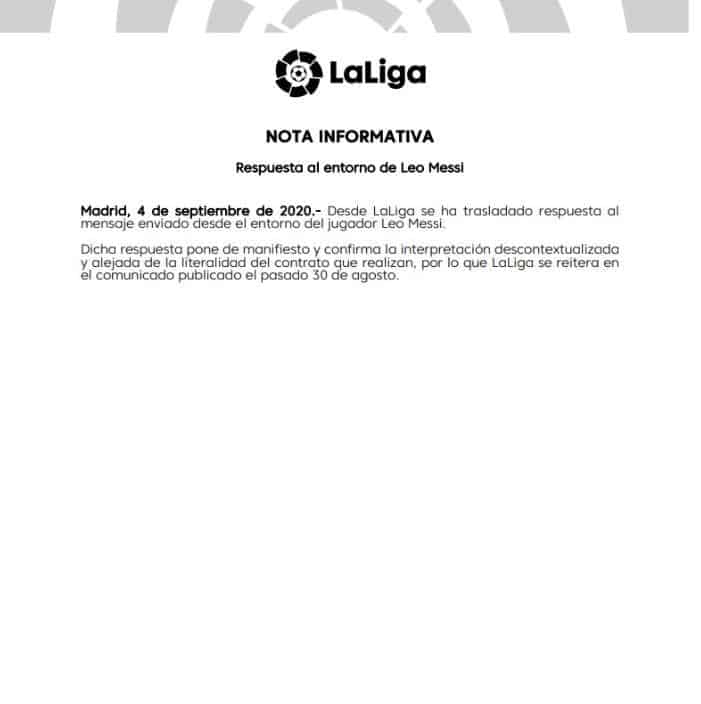 LaLiga

NOTA INFORMATIVA

Respuesta al entorno de Leo Messi

Madrid, 4 de septiembre de 2020.- Desde LaLiga se ha trasladado respuesta al mensaje enviado desde el entorno del jugador Leo Messi.

Dicha respuesta pone de manifiesto y confirma la interpretación descontextualizada y alejada de la literalidad del contrato que realizan, por lo que LaLiga se reitera en el comunicado publicado el pasado 30 de agosto.